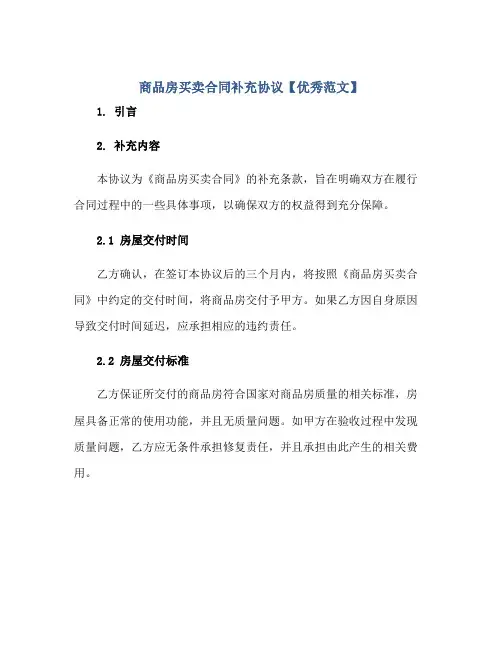 商品房买卖合同补充协议【优秀范文】

1. 引言

2. 补充内容

本协议为《商品房买卖合同》的补充条款，旨在明确双方在履行合同过程中的一些具体事项，以确保双方的权益得到充分保障。

2.1 房屋交付时间

乙方确认，在签订本协议后的三个月内，将按照《商品房买卖合同》中约定的交付时间，将商品房交付予甲方。如果乙方因自身原因导致交付时间延迟，应承担相应的违约责任。

2.2 房屋交付标准

乙方保证所交付的商品房符合国家对商品房质量的相关标准，房屋具备正常的使用功能，并且无质量问题。如甲方在验收过程中发现质量问题，乙方应无条件承担修复责任，并且承担由此产生的相关费用。